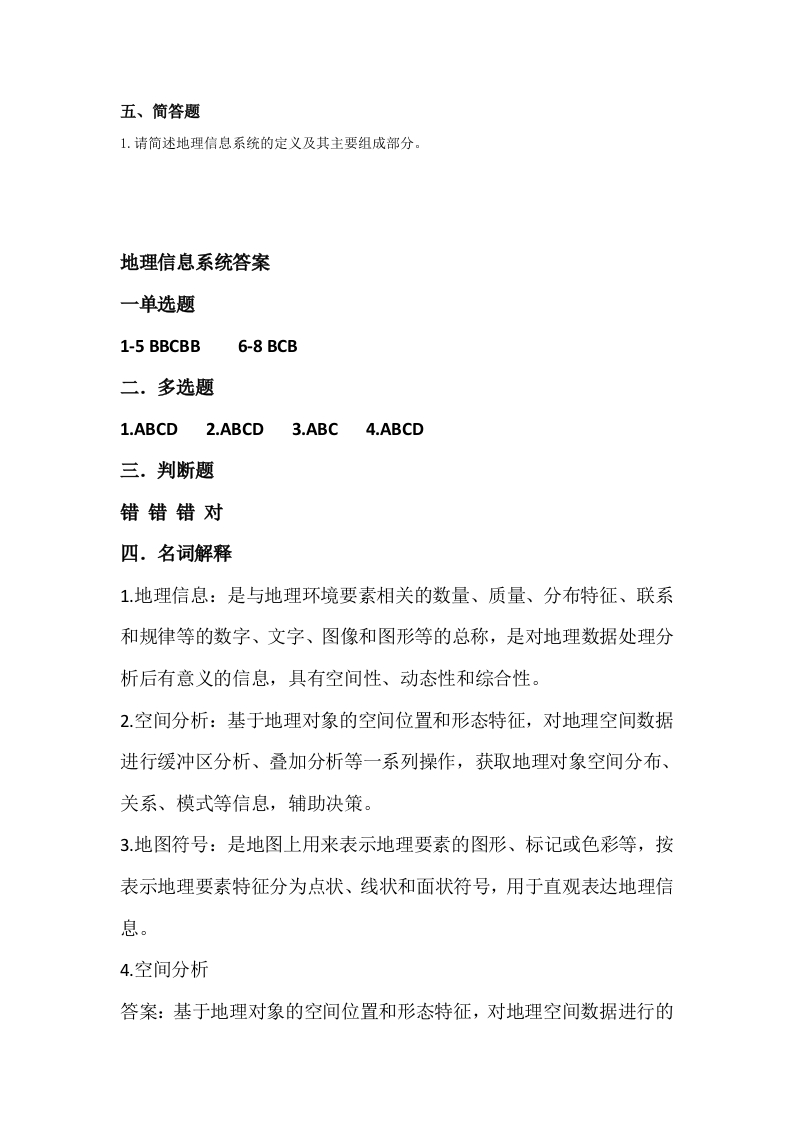 五、简答题

1. 请简述地理信息系统的定义及其主要组成部分。

地理信息系统答案

一单选题

1-5 BBCBB　　6-8 BCB

二．多选题

1.ABCD　　2.ABCD　　3.ABC　　4.ABCD

三．判断题

错 错 错 对

四．名词解释

1.地理信息：是与地理环境要素相关的数量、质量、分布特征、联系和规律等的数字、文字、图像和图形等的总称，是对地理数据处理分析后有意义的信息，具有空间性、动态性和综合性。

2.空间分析：基于地理对象的空间位置和形态特征，对地理空间数据进行缓冲区分析、叠加分析等一系列操作，获取地理对象空间分布、关系、模式等信息，辅助决策。

3.地图符号：是地图上用来表示地理要素的图形、标记或色彩等，按表示地理要素特征分为点状、线状和面状符号，用于直观表达地理信息。

4.空间分析

答案：基于地理对象的空间位置和形态特征，对地理空间数据进行的